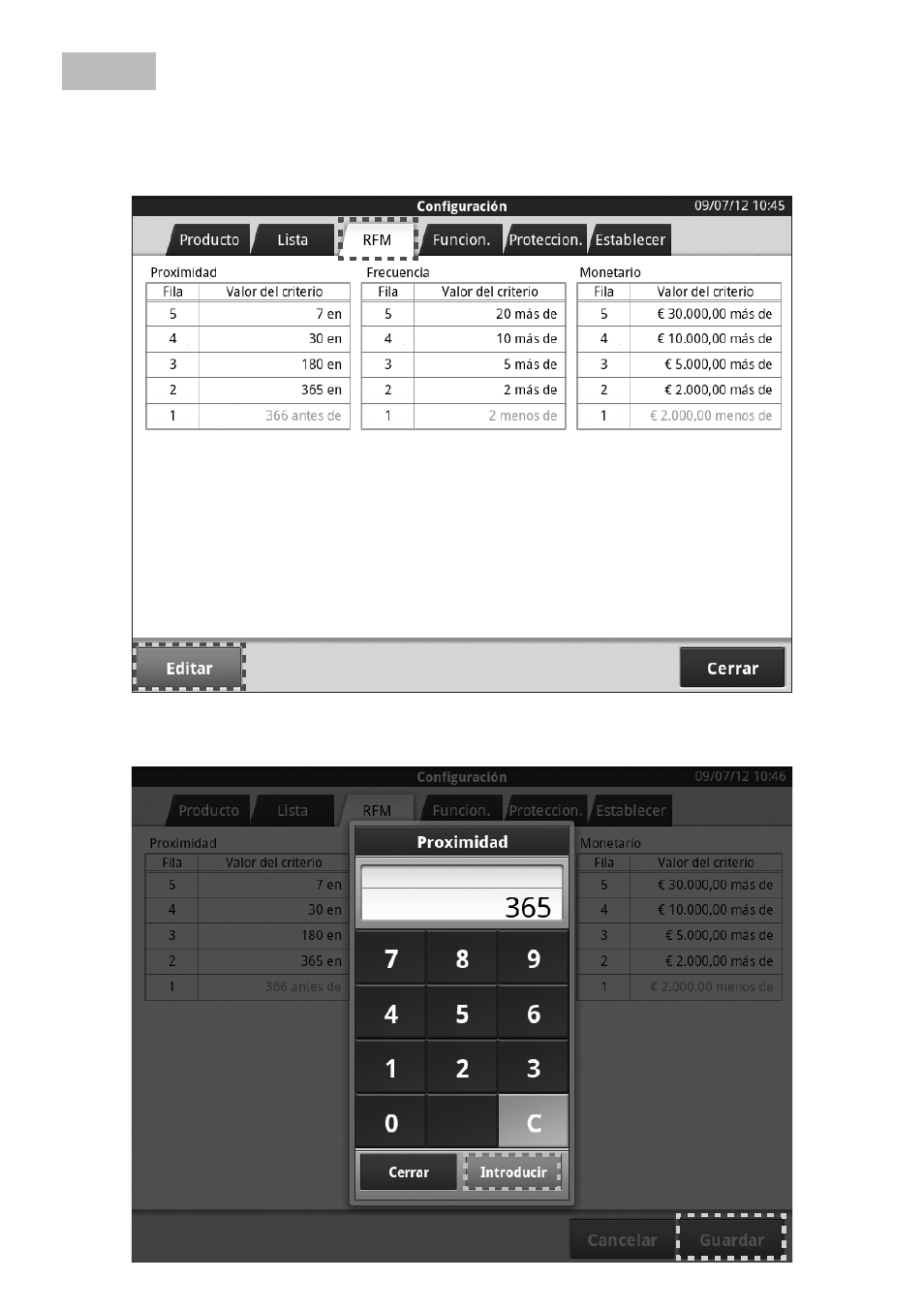 Configuración 09/07/12 10:45

Producto Lista RFM Funcion. Proteccion. Establecer

Proximidad

| Fila | Valor del criterio |
|---|---|
| 5 | 7 en |
| 4 | 30 en |
| 3 | 180 en |
| 2 | 365 en |
| 1 | 366 antes de |

Frecuencia

| Fila | Valor del criterio |
|---|---|
| 5 | 20 más de |
| 4 | 10 más de |
| 3 | 5 más de |
| 2 | 2 más de |
| 1 | 2 menos de |

Monetario

| Fila | Valor del criterio |
|---|---|
| 5 | € 30.000,00 más de |
| 4 | € 10.000,00 más de |
| 3 | € 5.000,00 más de |
| 2 | € 2.000,00 más de |
| 1 | € 2.000,00 menos de |

Editar Cerrar

Configuración 09/07/12 10:46

Producto Lista RFM Funcion. Proteccion. Establecer

Proximidad

| Fila | Valor del criterio |
|---|---|
| 5 | 7 en |
| 4 | 30 en |
| 3 | 180 en |
| 2 | 365 en |
| 1 | 366 antes de |

Proximidad

365

7 8 9
4 5 6
1 2 3
0 C

Cerrar Introducir

Monetario

| Fila | Valor del criterio |
|---|---|
| 5 | € 30.000,00 más de |
| 4 | € 10.000,00 más de |
| 3 | € 5.000,00 más de |
| 2 | € 2.000,00 más de |
| 1 | € 2.000,00 menos de |

Cancelar Guardar